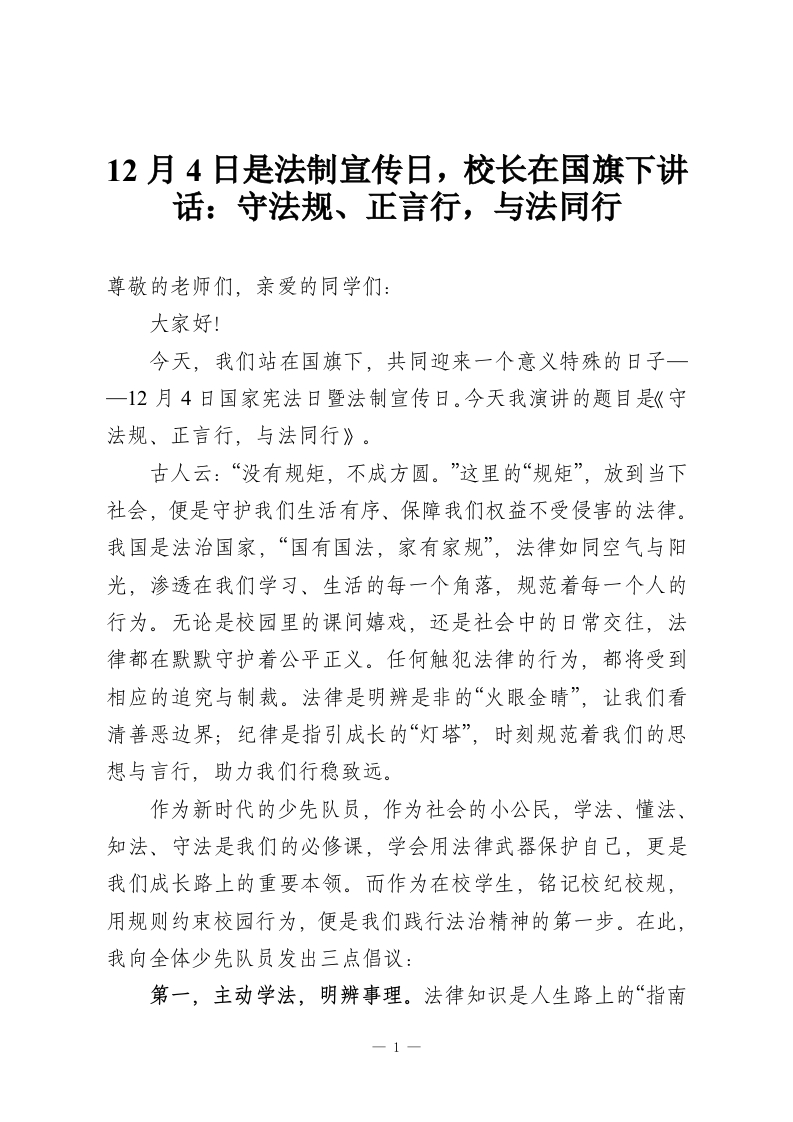 12 月 4 日是法制宣传日，校长在国旗下讲话：守法规、正言行，与法同行

尊敬的老师们，亲爱的同学们：

大家好!

今天，我们站在国旗下，共同迎来一个意义特殊的日子——12 月 4 日国家宪法日暨法制宣传日。今天我演讲的题目是《守法规、正言行，与法同行》。

古人云：“没有规矩，不成方圆。”这里的“规矩”，放到当下社会，便是守护我们生活有序、保障我们权益不受侵害的法律。我国是法治国家，“国有国法，家有家规”，法律如同空气与阳光，渗透在我们学习、生活的每一个角落，规范着每一个人的行为。无论是校园里的课间嬉戏，还是社会中的日常交往，法律都在默默守护着公平正义。任何触犯法律的行为，都将受到相应的追究与制裁。法律是明辨是非的“火眼金睛”，让我们看清善恶边界；纪律是指引成长的“灯塔”，时刻规范着我们的思想与言行，助力我们行稳致远。

作为新时代的少先队员，作为社会的小公民，学法、懂法、知法、守法是我们的必修课，学会用法律武器保护自己，更是我们成长路上的重要本领。而作为在校学生，铭记校纪校规，用规则约束校园行为，便是我们践行法治精神的第一步。在此，我向全体少先队员发出三点倡议：

第一，主动学法，明辨事理。法律知识是人生路上的“指南

— 1 —